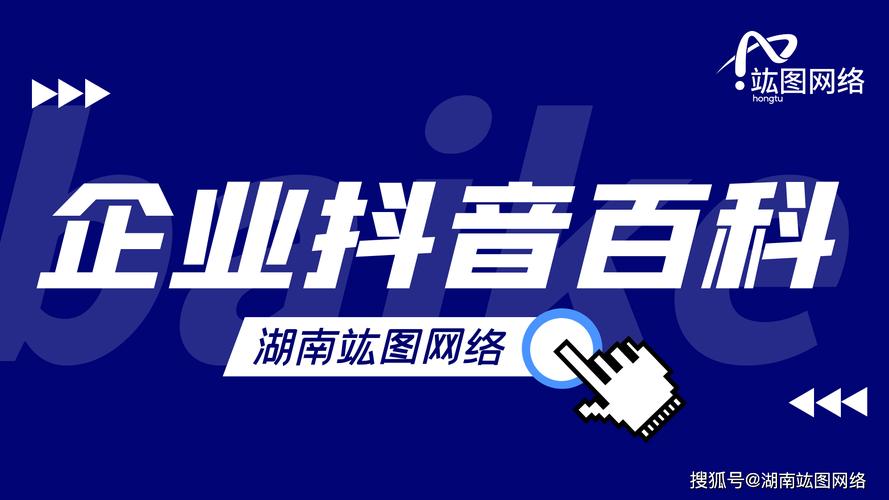 竑图网络
hongtu

baike

企业抖音百科

湖南竑图网络

搜狐号@湖南竑图网络